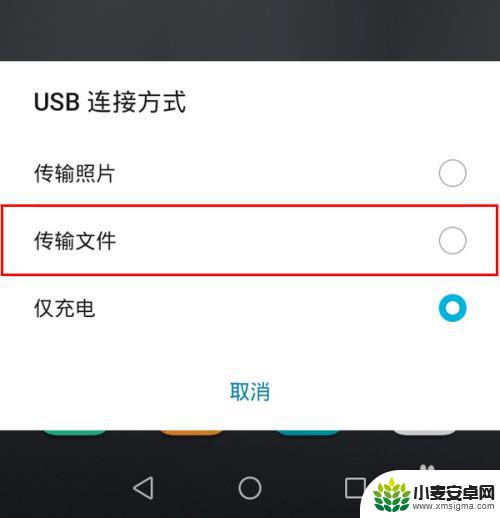 USB 连接方式

传输照片

传输文件

仅充电

取消

小麦安卓网
www.xmsigma.com